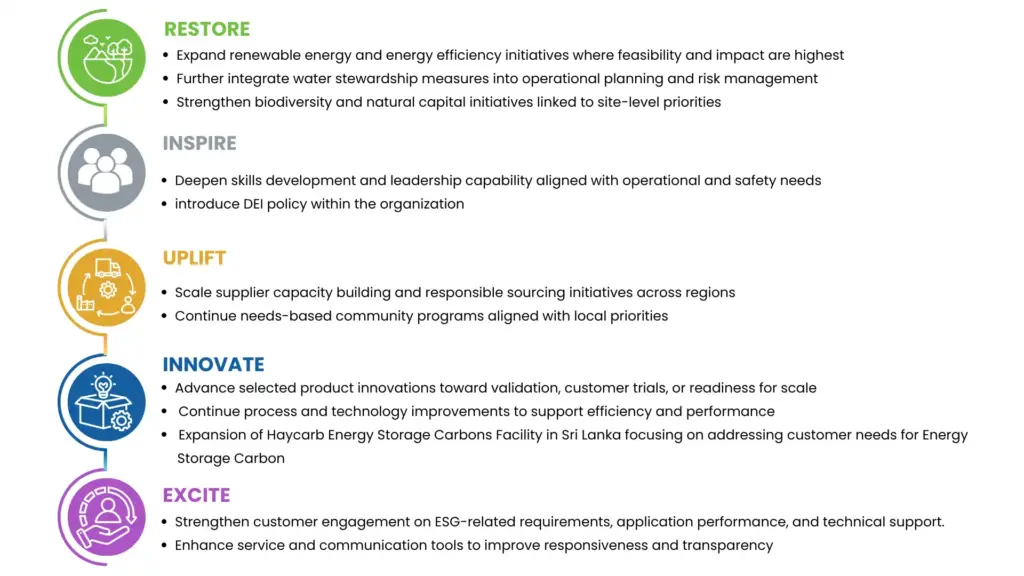 RESTORE

• Expand renewable energy and energy efficiency initiatives where feasibility and impact are highest
• Further integrate water stewardship measures into operational planning and risk management
• Strengthen biodiversity and natural capital initiatives linked to site-level priorities

INSPIRE

• Deepen skills development and leadership capability aligned with operational and safety needs
• introduce DEI policy within the organization

UPLIFT

• Scale supplier capacity building and responsible sourcing initiatives across regions
• Continue needs-based community programs aligned with local priorities

INNOVATE

• Advance selected product innovations toward validation, customer trials, or readiness for scale
• Continue process and technology improvements to support efficiency and performance
• Expansion of Haycarb Energy Storage Carbons Facility in Sri Lanka focusing on addressing customer needs for Energy Storage Carbon

EXCITE

• Strengthen customer engagement on ESG-related requirements, application performance, and technical support.
• Enhance service and communication tools to improve responsiveness and transparency